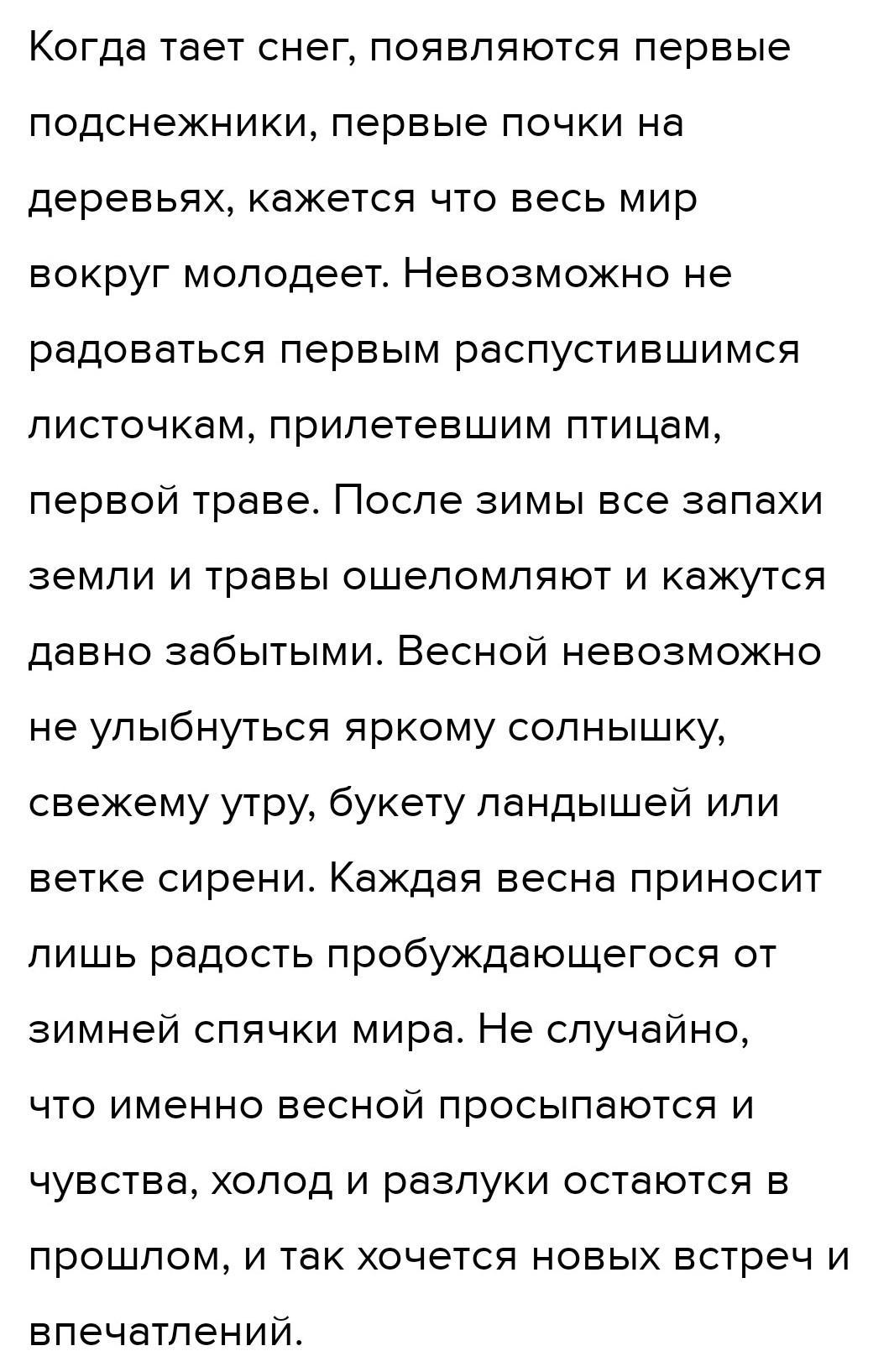 Когда тает снег, появляются первые подснежники, первые почки на деревьях, кажется что весь мир вокруг молодеет. Невозможно не радоваться первым распустившимся листочкам, прилетевшим птицам, первой траве. После зимы все запахи земли и травы ошеломляют и кажутся давно забытыми. Весной невозможно не улыбнуться яркому солнышку, свежему утру, букету ландышей или ветке сирени. Каждая весна приносит лишь радость пробуждающегося от зимней спячки мира. Не случайно, что именно весной просыпаются и чувства, холод и разлуки остаются в прошлом, и так хочется новых встреч и впечатлений.